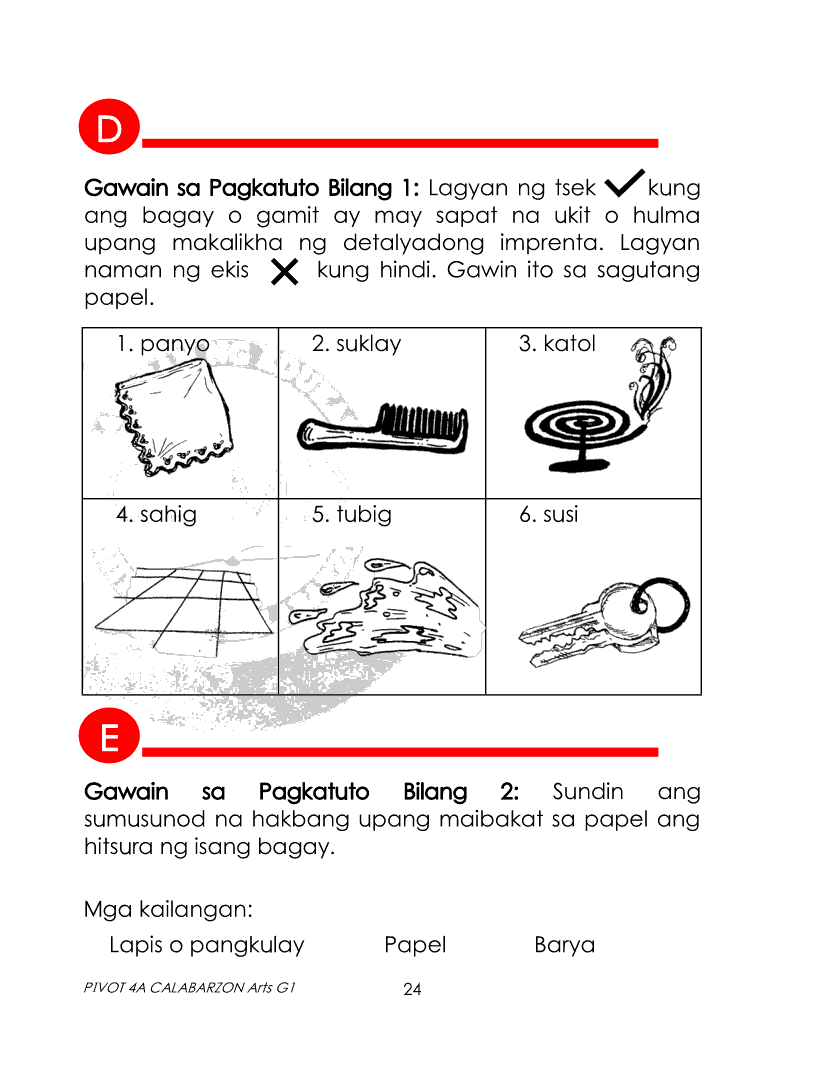 D

Gawain sa Pagkatuto Bilang 1: Lagyan ng tsek ✓ kung ang bagay o gamit ay may sapat na ukit o hulma upang makalikha ng detalyadong imprenta. Lagyan naman ng ekis ✗ kung hindi. Gawin ito sa sagutang papel.

| 1. panyo | 2. suklay | 3. katol |
|---|---|---|
| 4. sahig | 5. tubig | 6. susi |

E

Gawain sa Pagkatuto Bilang 2: Sundin ang sumusunod na hakbang upang maibakat sa papel ang hitsura ng isang bagay.

Mga kailangan:

Lapis o pangkulay Papel Barya

PIVOT 4A CALABARZON Arts G1 24